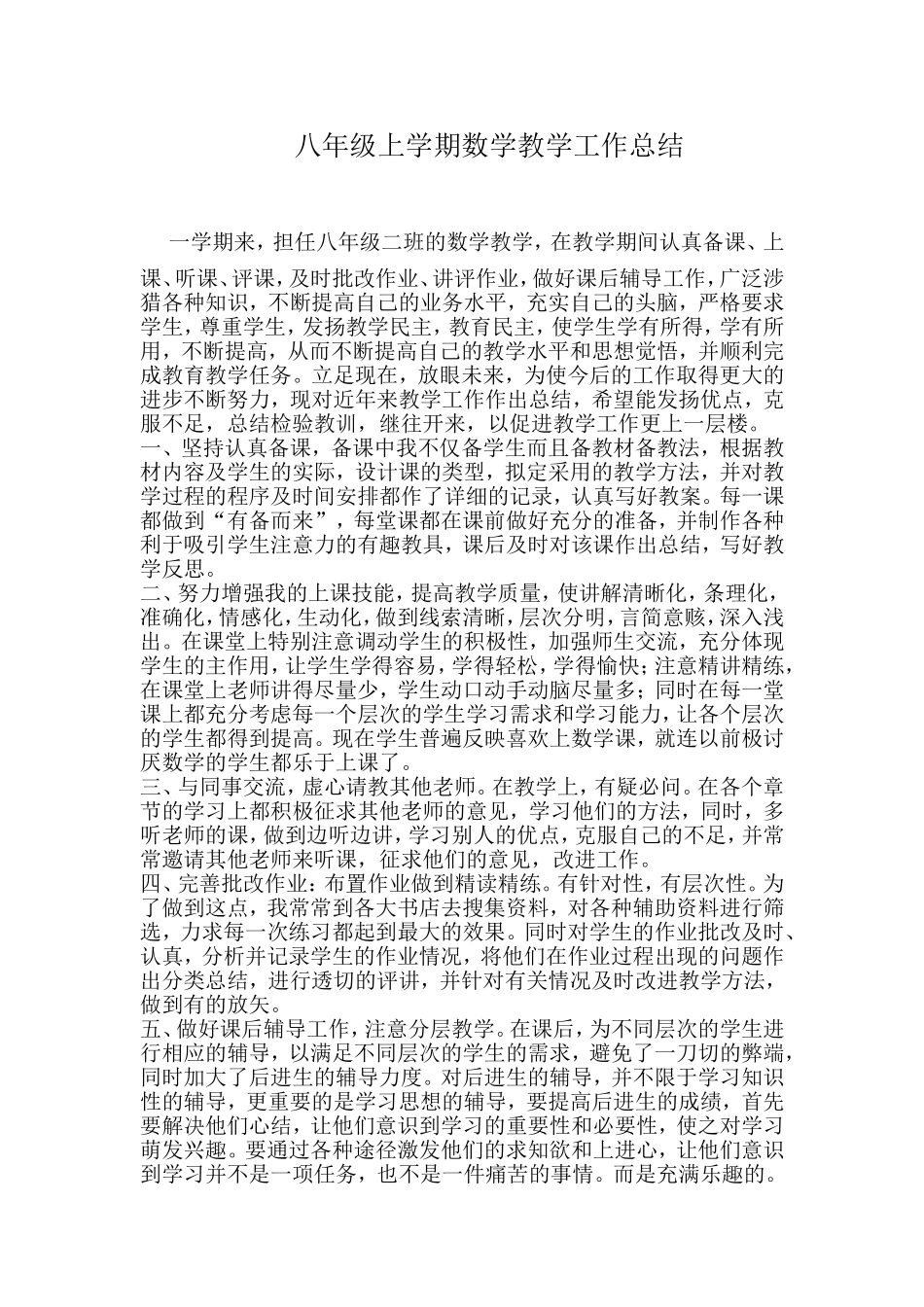 八年级上学期数学教学工作总结

一学期来，担任八年级二班的数学教学，在教学期间认真备课、上课、听课、评课，及时批改作业、讲评作业，做好课后辅导工作，广泛涉猎各种知识，不断提高自己的业务水平，充实自己的头脑，严格要求学生，尊重学生，发扬教学民主，教育民主，使学生学有所得，学有所用，不断提高，从而不断提高自己的教学水平和思想觉悟，并顺利完成教育教学任务。立足现在，放眼未来，为使今后的工作取得更大的进步不断努力，现对近年来教学工作作出总结，希望能发扬优点，克服不足，总结检验教训，继往开来，以促进教学工作更上一层楼。
一、坚持认真备课，备课中我不仅备学生而且备教材备教法，根据教材内容及学生的实际，设计课的类型，拟定采用的教学方法，并对教学过程的程序及时间安排都作了详细的记录，认真写好教案。每一课都做到“有备而来”，每堂课都在课前做好充分的准备，并制作各种利于吸引学生注意力的有趣教具，课后及时对该课作出总结，写好教学反思。
二、努力增强我的上课技能，提高教学质量，使讲解清晰化，条理化，准确化，情感化，生动化，做到线索清晰，层次分明，言简意赅，深入浅出。在课堂上特别注意调动学生的积极性，加强师生交流，充分体现学生的主作用，让学生学得容易，学得轻松，学得愉快；注意精讲精练，在课堂上老师讲得尽量少，学生动口动手动脑尽量多；同时在每一堂课上都充分考虑每一个层次的学生学习需求和学习能力，让各个层次的学生都得到提高。现在学生普遍反映喜欢上数学课，就连以前极讨厌数学的学生都乐于上课了。
三、与同事交流，虚心请教其他老师。在教学上，有疑必问。在各个章节的学习上都积极征求其他老师的意见，学习他们的方法，同时，多听老师的课，做到边听边讲，学习别人的优点，克服自己的不足，并常常邀请其他老师来听课，征求他们的意见，改进工作。
四、完善批改作业：布置作业做到精读精练。有针对性，有层次性。为了做到这点，我常常到各大书店去搜集资料，对各种辅助资料进行筛选，力求每一次练习都起到最大的效果。同时对学生的作业批改及时、认真，分析并记录学生的作业情况，将他们在作业过程出现的问题作出分类总结，进行透切的评讲，并针对有关情况及时改进教学方法，做到有的放矢。
五、做好课后辅导工作，注意分层教学。在课后，为不同层次的学生进行相应的辅导，以满足不同层次的学生的需求，避免了一刀切的弊端，同时加大了后进生的辅导力度。对后进生的辅导，并不限于学习知识性的辅导，更重要的是学习思想的辅导，要提高后进生的成绩，首先要解决他们心结，让他们意识到学习的重要性和必要性，使之对学习萌发兴趣。要通过各种途径激发他们的求知欲和上进心，让他们意识到学习并不是一项任务，也不是一件痛苦的事情。而是充满乐趣的。